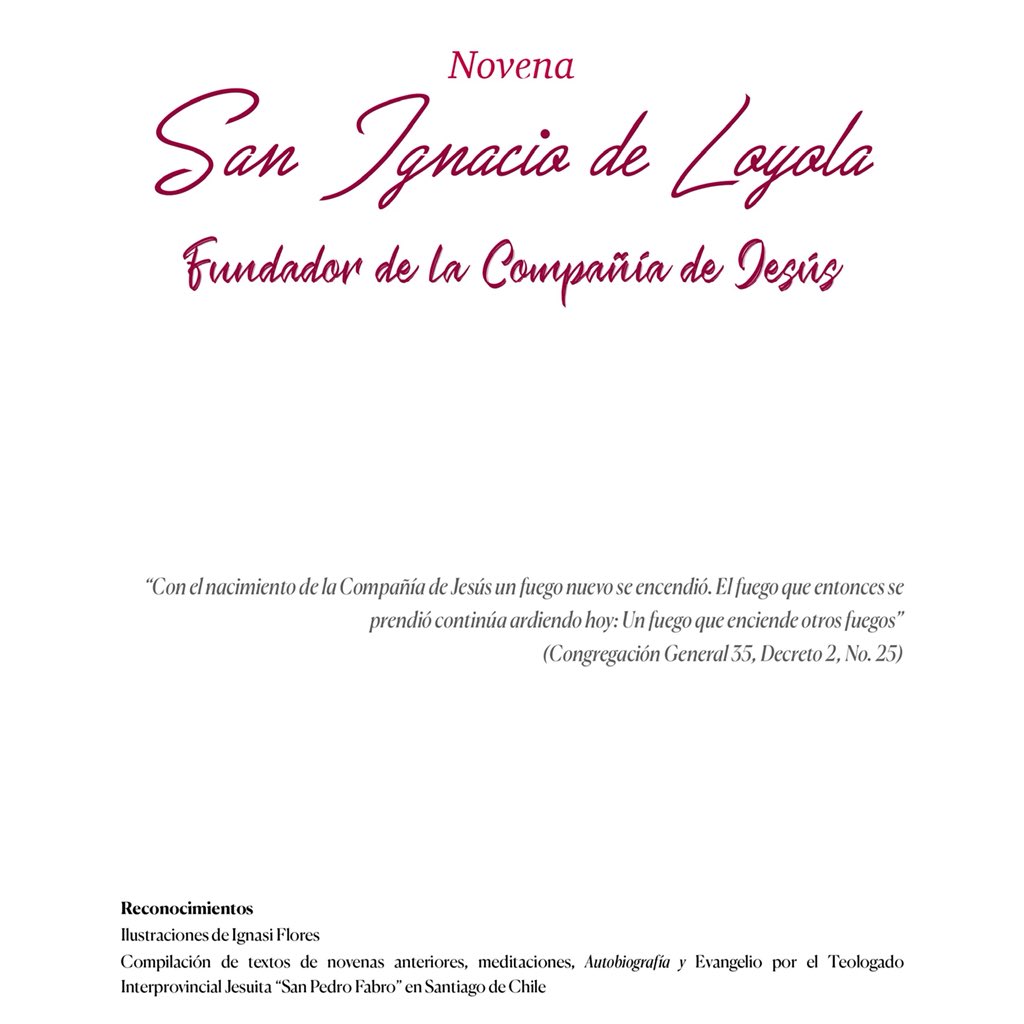 Novena

San Ignacio de Loyola

Fundador de la Compañía de Jesús

"Con el nacimiento de la Compañía de Jesús un fuego nuevo se encendió. El fuego que entonces se prendió continúa ardiendo hoy: Un fuego que enciende otros fuegos"
(Congregación General 35, Decreto 2, No. 25)

Reconocimientos
Ilustraciones de Ignasi Flores
Compilación de textos de novenas anteriores, meditaciones, Autobiografía y Evangelio por el Teologado Interprovincial Jesuita "San Pedro Fabro" en Santiago de Chile